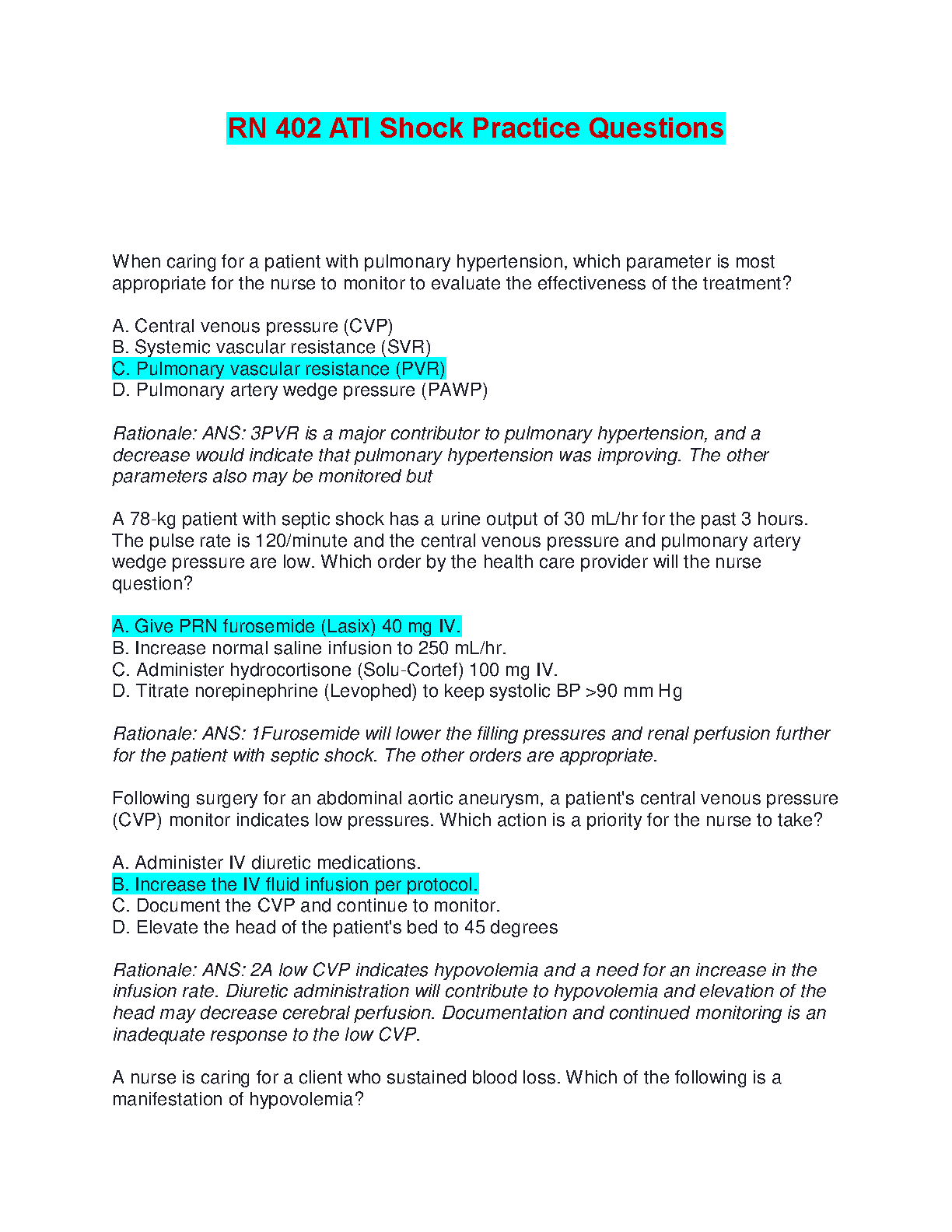 RN 402 ATI Shock Practice Questions

When caring for a patient with pulmonary hypertension, which parameter is most appropriate for the nurse to monitor to evaluate the effectiveness of the treatment?

A. Central venous pressure (CVP)
B. Systemic vascular resistance (SVR)
C. Pulmonary vascular resistance (PVR)
D. Pulmonary artery wedge pressure (PAWP)

Rationale: ANS: 3PVR is a major contributor to pulmonary hypertension, and a decrease would indicate that pulmonary hypertension was improving. The other parameters also may be monitored but

A 78-kg patient with septic shock has a urine output of 30 mL/hr for the past 3 hours. The pulse rate is 120/minute and the central venous pressure and pulmonary artery wedge pressure are low. Which order by the health care provider will the nurse question?

A. Give PRN furosemide (Lasix) 40 mg IV.
B. Increase normal saline infusion to 250 mL/hr.
C. Administer hydrocortisone (Solu-Cortef) 100 mg IV.
D. Titrate norepinephrine (Levophed) to keep systolic BP >90 mm Hg

Rationale: ANS: 1Furosemide will lower the filling pressures and renal perfusion further for the patient with septic shock. The other orders are appropriate.

Following surgery for an abdominal aortic aneurysm, a patient's central venous pressure (CVP) monitor indicates low pressures. Which action is a priority for the nurse to take?

A. Administer IV diuretic medications.
B. Increase the IV fluid infusion per protocol.
C. Document the CVP and continue to monitor.
D. Elevate the head of the patient's bed to 45 degrees

Rationale: ANS: 2A low CVP indicates hypovolemia and a need for an increase in the infusion rate. Diuretic administration will contribute to hypovolemia and elevation of the head may decrease cerebral perfusion. Documentation and continued monitoring is an inadequate response to the low CVP.

A nurse is caring for a client who sustained blood loss. Which of the following is a manifestation of hypovolemia?